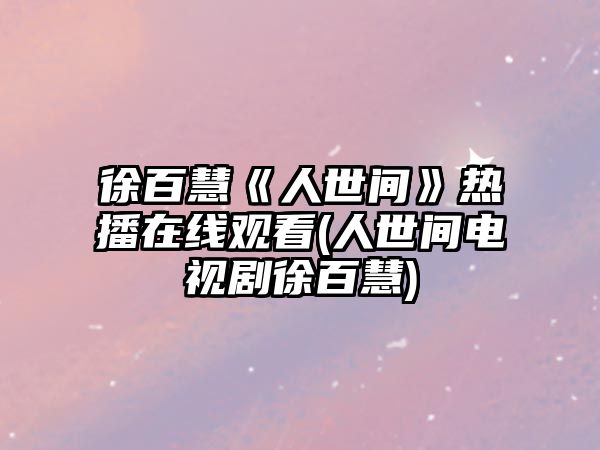 徐百慧《人世间》热播在线观看(人世间电视剧徐百慧)